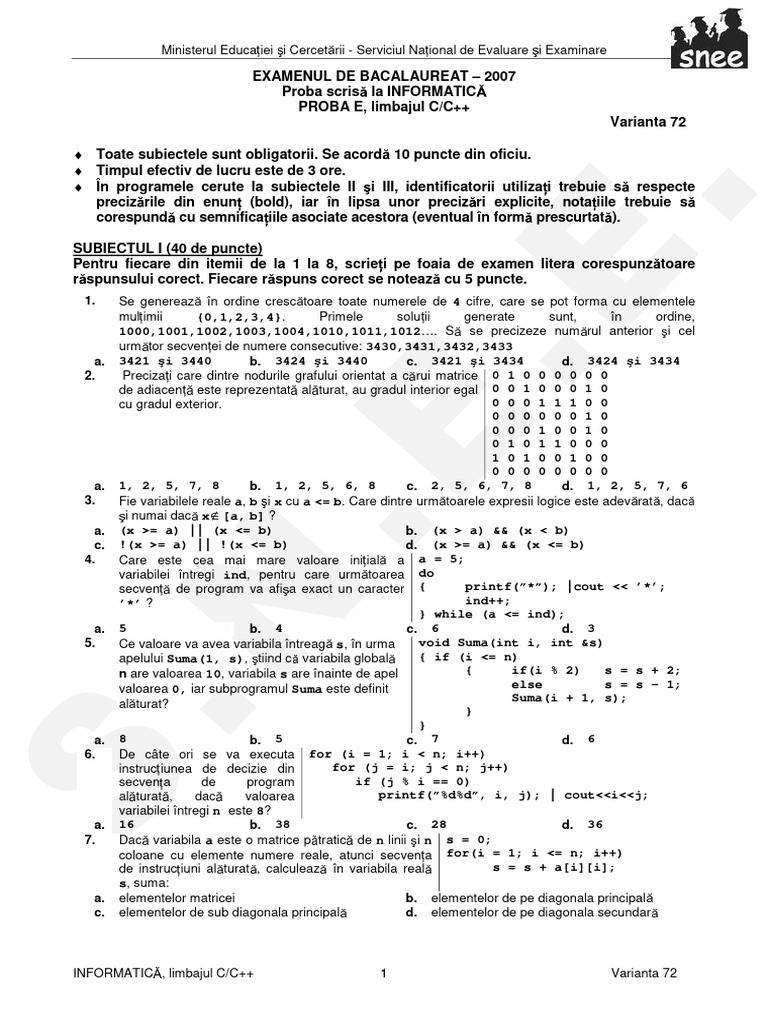 Ministerul Educaţiei şi Cercetării - Serviciul Naţional de Evaluare şi Examinare

snee

EXAMENUL DE BACALAUREAT – 2007
Proba scrisă la INFORMATICĂ
PROBA E, limbajul C/C++

Varianta 72

♦ Toate subiectele sunt obligatorii. Se acordă 10 puncte din oficiu.
♦ Timpul efectiv de lucru este de 3 ore.
♦ În programele cerute la subiectele II şi III, identificatorii utilizaţi trebuie să respecte precizările din enunţ (bold), iar în lipsa unor precizări explicite, notaţiile trebuie să corespundă cu semnificaţiile asociate acestora (eventual în formă prescurtată).

SUBIECTUL I (40 de puncte)
Pentru fiecare din itemii de la 1 la 8, scrieţi pe foaia de examen litera corespunzătoare răspunsului corect. Fiecare răspuns corect se notează cu 5 puncte.

1. Se generează în ordine crescătoare toate numerele de 4 cifre, care se pot forma cu elementele mulţimii {0,1,2,3,4}. Primele soluţii generate sunt, în ordine, 1000,1001,1002,1003,1004,1010,1011,1012.... Să se precizeze numărul anterior şi cel următor secvenţei de numere consecutive: 3430,3431,3432,3433
a. 3421 şi 3440 b. 3424 şi 3440 c. 3421 şi 3434 d. 3424 şi 3434

2. Precizaţi care dintre nodurile grafului orientat a cărui matrice de adiacenţă este reprezentată alăturat, au gradul interior egal cu gradul exterior.
0 1 0 0 0 0 0 0
0 0 1 0 0 0 1 0
0 0 0 1 1 1 0 0
0 0 0 0 0 0 1 0
0 0 0 1 0 0 1 0
0 1 0 1 1 0 0 0
1 0 1 0 0 1 0 0
0 0 0 0 0 0 0 0
a. 1, 2, 5, 7, 8 b. 1, 2, 5, 6, 8 c. 2, 5, 6, 7, 8 d. 1, 2, 5, 7, 6

3. Fie variabilele reale a, b şi x cu a <= b. Care dintre următoarele expresii logice este adevărată, dacă şi numai dacă x∉ [a, b] ?
a. (x >= a) || (x <= b) b. (x > a) && (x < b)
c. !(x >= a) || !(x <= b) d. (x >= a) && (x <= b)

4. Care este cea mai mare valoare iniţială a variabilei întregi ind, pentru care următoarea secvenţă de program va afişa exact un caracter '*' ?
a = 5;
do
{ printf("*"); |cout << '*';
ind++;
} while (a <= ind);
a. 5 b. 4 c. 6 d. 3

5. Ce valoare va avea variabila întreagă s, în urma apelului Suma(1, s), ştiind că variabila globală n are valoarea 10, variabila s are înainte de apel valoarea 0, iar subprogramul Suma este definit alăturat?
void Suma(int i, int &s)
{ if (i <= n)
{ if(i % 2) s = s + 2;
else s = s – 1;
Suma(i + 1, s);
}
}
a. 8 b. 5 c. 7 d. 6

6. De câte ori se va executa instrucţiunea de decizie din secvenţa de program alăturată, dacă valoarea variabilei întregi n este 8?
for (i = 1; i < n; i++)
for (j = i; j < n; j++)
if (j % i == 0)
printf("%d%d", i, j); | cout<<i<<j;
a. 16 b. 38 c. 28 d. 36

7. Dacă variabila a este o matrice pătratică de n linii şi n coloane cu elemente numere reale, atunci secvenţa de instrucţiuni alăturată, calculează în variabila reală s, suma:
s = 0;
for(i = 1; i <= n; i++)
s = s + a[i][i];
a. elementelor matricei b. elementelor de pe diagonala principală
c. elementelor de sub diagonala principală d. elementelor de pe diagonala secundară

INFORMATICĂ, limbajul C/C++ 1 Varianta 72